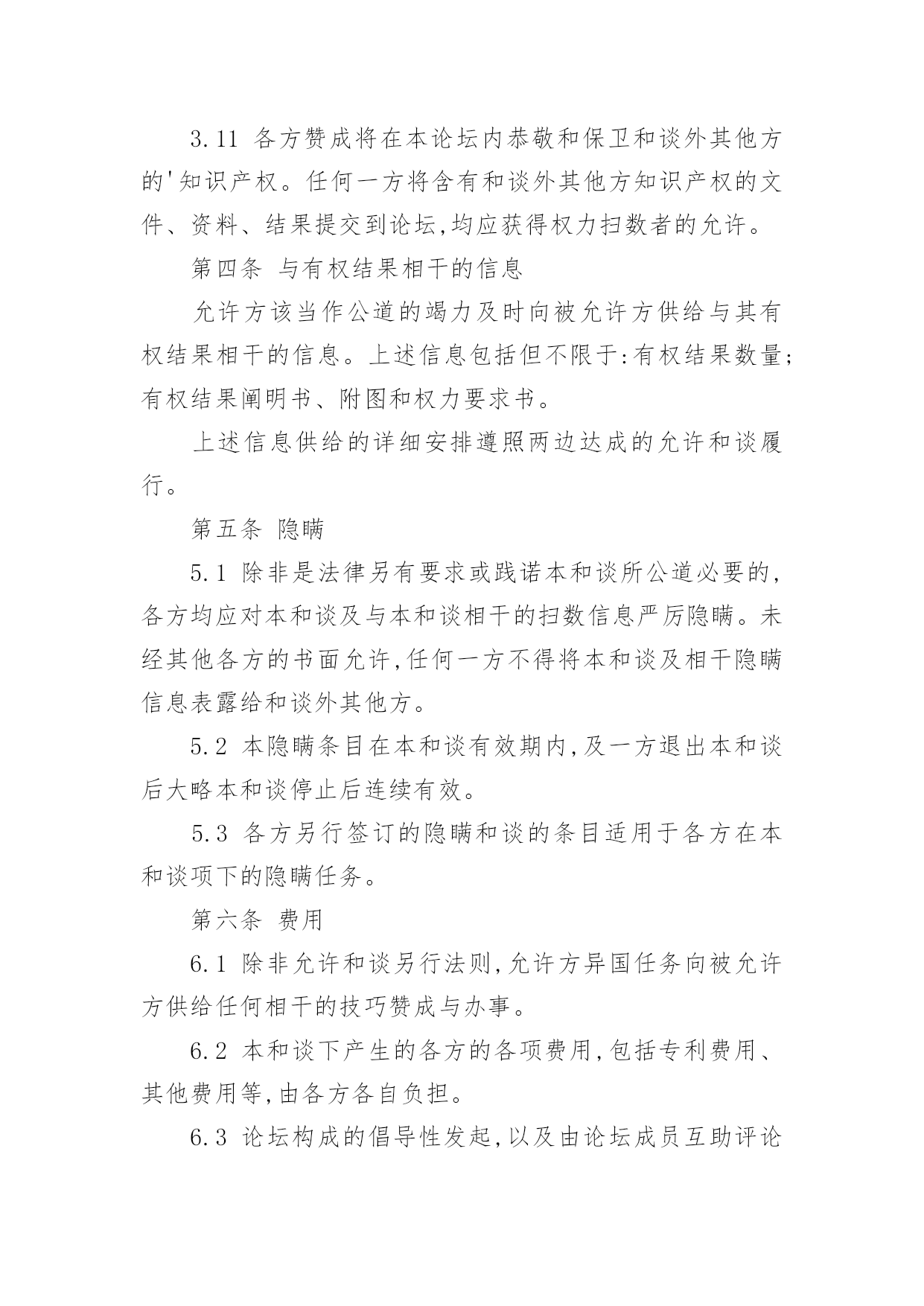 3.11 各方赞成将在本论坛内恭敬和保卫和谈外其他方的'知识产权。任何一方将含有和谈外其他方知识产权的文件、资料、结果提交到论坛,均应获得权力扫数者的允许。

第四条 与有权结果相干的信息

允许方该当作公道的竭力及时向被允许方供给与其有权结果相干的信息。上述信息包括但不限于:有权结果数量;有权结果阐明书、附图和权力要求书。

上述信息供给的详细安排遵照两边达成的允许和谈履行。

第五条 隐瞒

5.1 除非是法律另有要求或践诺本和谈所公道必要的,各方均应对本和谈及与本和谈相干的扫数信息严厉隐瞒。未经其他各方的书面允许,任何一方不得将本和谈及相干隐瞒信息表露给和谈外其他方。

5.2 本隐瞒条目在本和谈有效期内,及一方退出本和谈后大略本和谈停止后连续有效。

5.3 各方另行签订的隐瞒和谈的条目适用于各方在本和谈项下的隐瞒任务。

第六条 费用

6.1 除非允许和谈另行法则,允许方异国任务向被允许方供给任何相干的技巧赞成与办事。

6.2 本和谈下产生的各方的各项费用,包括专利费用、其他费用等,由各方各自负担。

6.3 论坛构成的倡导性发起,以及由论坛成员互助评论